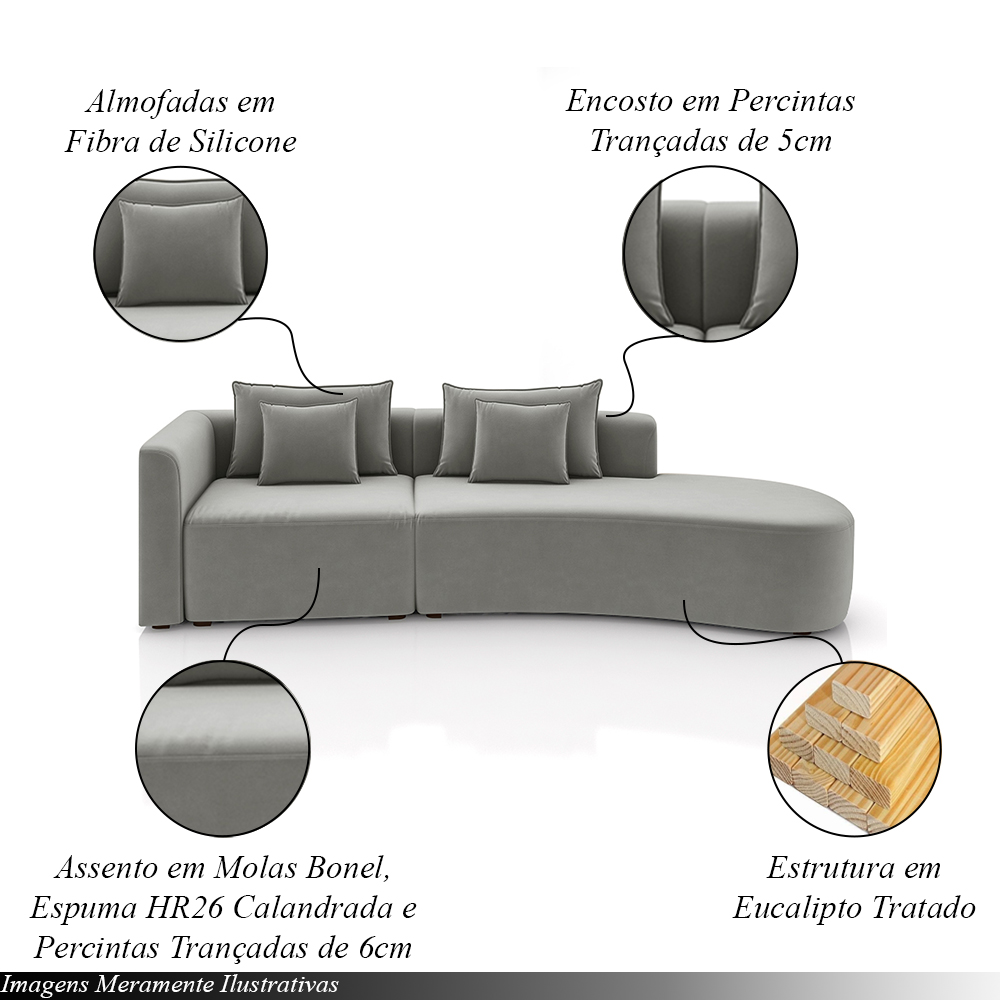 Almofadas em
Fibra de Silicone

Encosto em Percintas
Trançadas de 5cm

Assento em Molas Bonel,
Espuma HR26 Calandrada e
Percintas Trançadas de 6cm

Estrutura em
Eucalipto Tratado

Imagens Meramente Ilustrativas